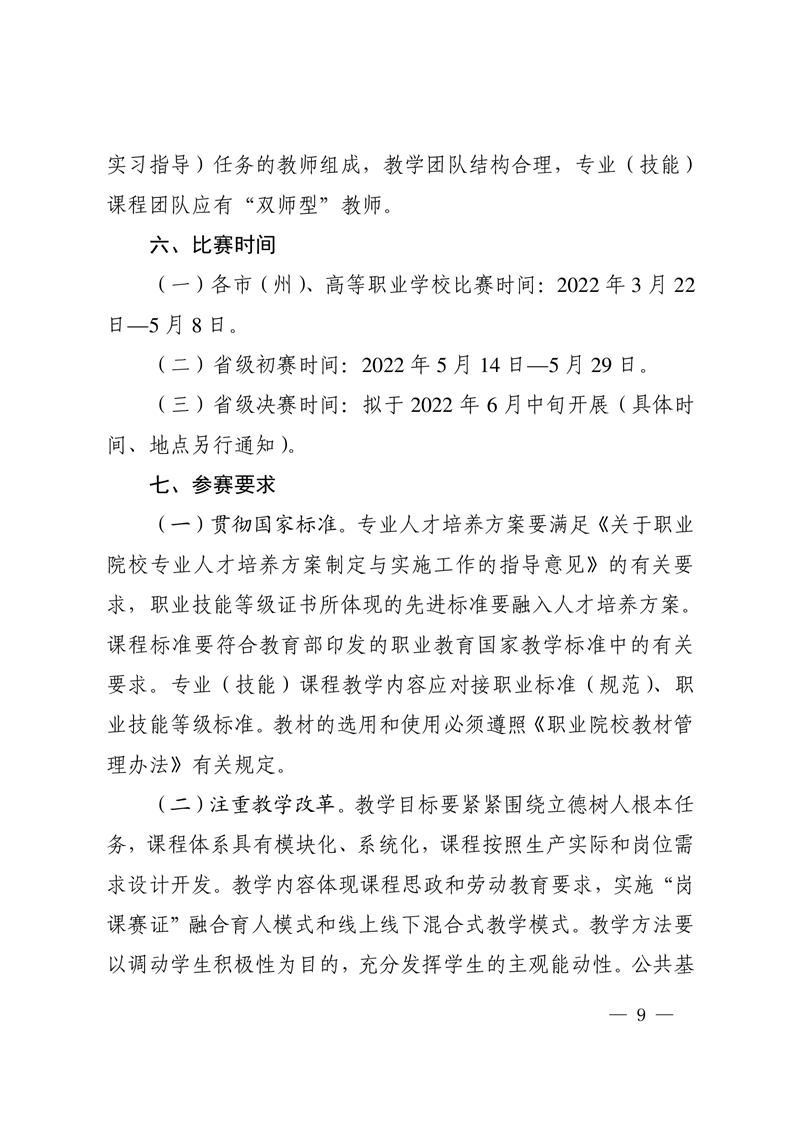 实习指导）任务的教师组成，教学团队结构合理，专业（技能）课程团队应有“双师型”教师。

六、比赛时间

（一）各市（州）、高等职业学校比赛时间：2022 年 3 月 22 日—5 月 8 日。

（二）省级初赛时间：2022 年 5 月 14 日—5 月 29 日。

（三）省级决赛时间：拟于 2022 年 6 月中旬开展（具体时间、地点另行通知）。

七、参赛要求

（一）贯彻国家标准。专业人才培养方案要满足《关于职业院校专业人才培养方案制定与实施工作的指导意见》的有关要求，职业技能等级证书所体现的先进标准要融入人才培养方案。课程标准要符合教育部印发的职业教育国家教学标准中的有关要求。专业（技能）课程教学内容应对接职业标准（规范）、职业技能等级标准。教材的选用和使用必须遵照《职业院校教材管理办法》有关规定。

（二）注重教学改革。教学目标要紧紧围绕立德树人根本任务，课程体系具有模块化、系统化，课程按照生产实际和岗位需求设计开发。教学内容体现课程思政和劳动教育要求，实施“岗课赛证”融合育人模式和线上线下混合式教学模式。教学方法要以调动学生积极性为目的，充分发挥学生的主观能动性。公共基

— 9 —